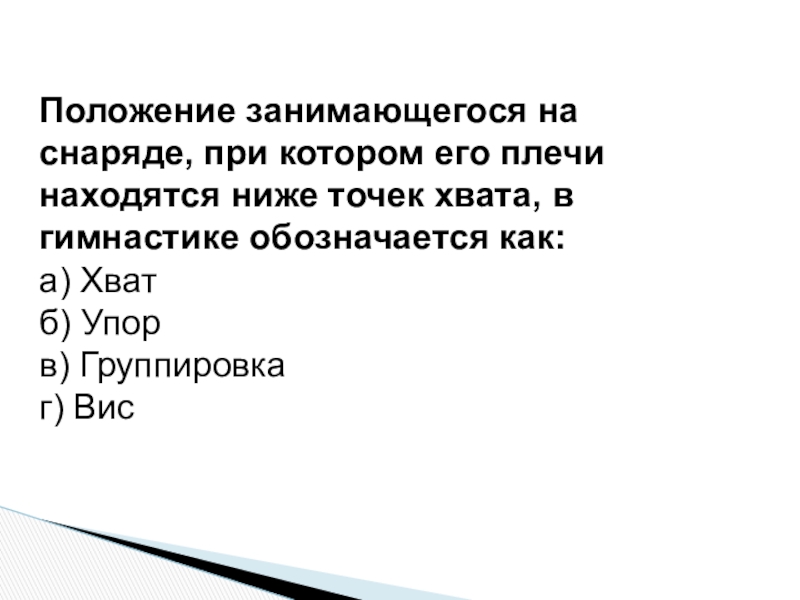 Положение занимающегося на снаряде, при котором его плечи находятся ниже точек хвата, в гимнастике обозначается как:
а) Хват
б) Упор
в) Группировка
г) Вис